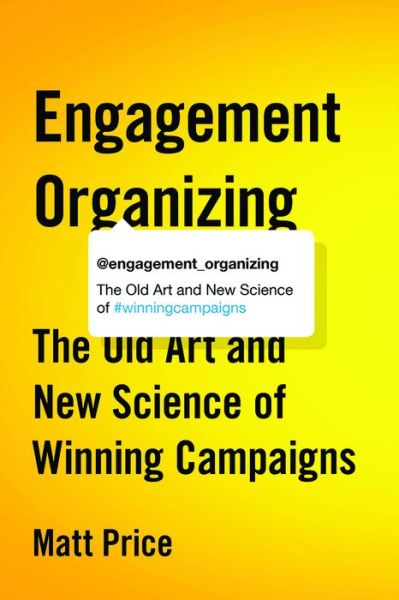 Engagement Organizing

@engagement_organizing
The Old Art and New Science of #winningcampaigns

The Old Art and New Science of Winning Campaigns

Matt Price